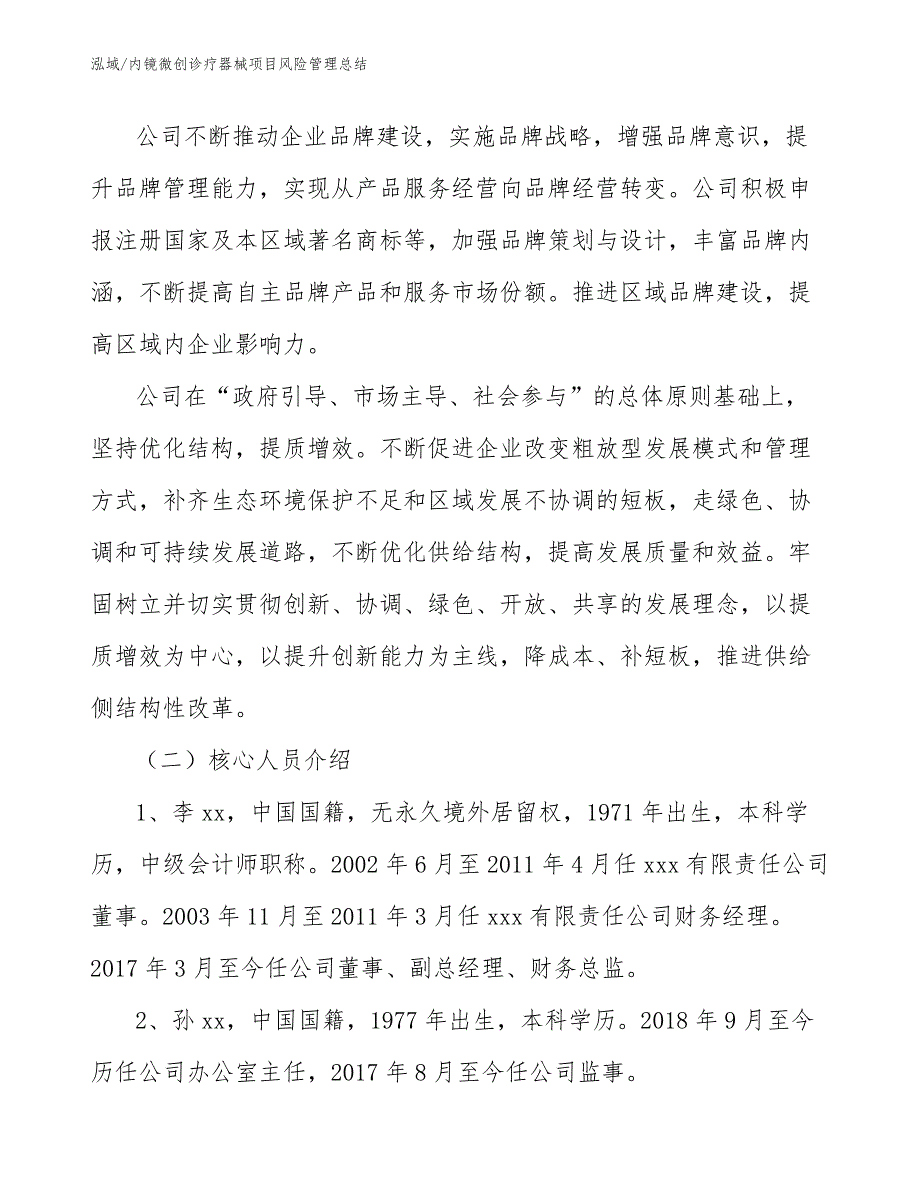 泓域/内镜微创诊疗器械项目风险管理总结

公司不断推动企业品牌建设，实施品牌战略，增强品牌意识，提升品牌管理能力，实现从产品服务经营向品牌经营转变。公司积极申报注册国家及本区域著名商标等，加强品牌策划与设计，丰富品牌内涵，不断提高自主品牌产品和服务市场份额。推进区域品牌建设，提高区域内企业影响力。

公司在“政府引导、市场主导、社会参与”的总体原则基础上，坚持优化结构，提质增效。不断促进企业改变粗放型发展模式和管理方式，补齐生态环境保护不足和区域发展不协调的短板，走绿色、协调和可持续发展道路，不断优化供给结构，提高发展质量和效益。牢固树立并切实贯彻创新、协调、绿色、开放、共享的发展理念，以提质增效为中心，以提升创新能力为主线，降成本、补短板，推进供给侧结构性改革。

（二）核心人员介绍

1、李 xx，中国国籍，无永久境外居留权，1971 年出生，本科学历，中级会计师职称。2002 年 6 月至 2011 年 4 月任 xxx 有限责任公司董事。2003 年 11 月至 2011 年 3 月任 xxx 有限责任公司财务经理。2017 年 3 月至今任公司董事、副总经理、财务总监。

2、孙 xx，中国国籍，1977 年出生，本科学历。2018 年 9 月至今历任公司办公室主任，2017 年 8 月至今任公司监事。